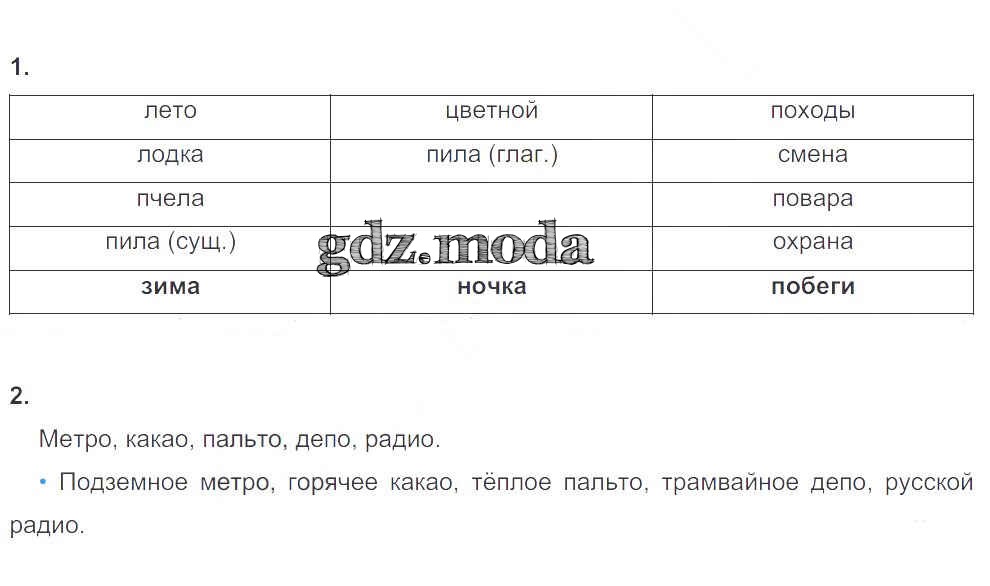 1.

| лето | цветной | походы |
|---|---|---|
| лодка | пила (глаг.) | смена |
| пчела |  | повара |
| пила (сущ.) |  | охрана |
| зима | ночка | побеги |

2.

Метро, какао, пальто, депо, радио.

• Подземное метро, горячее какао, тёплое пальто, трамвайное депо, русской радио.

gdz.moda